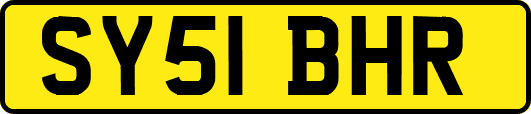 SY51 BHR